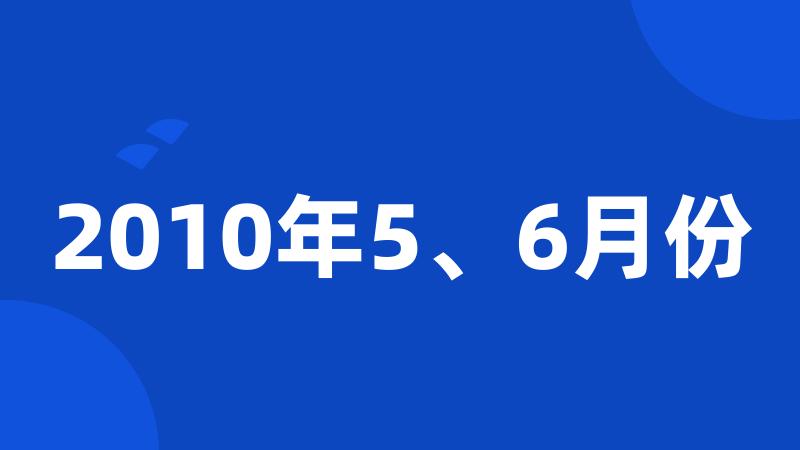 2010年5、6月份